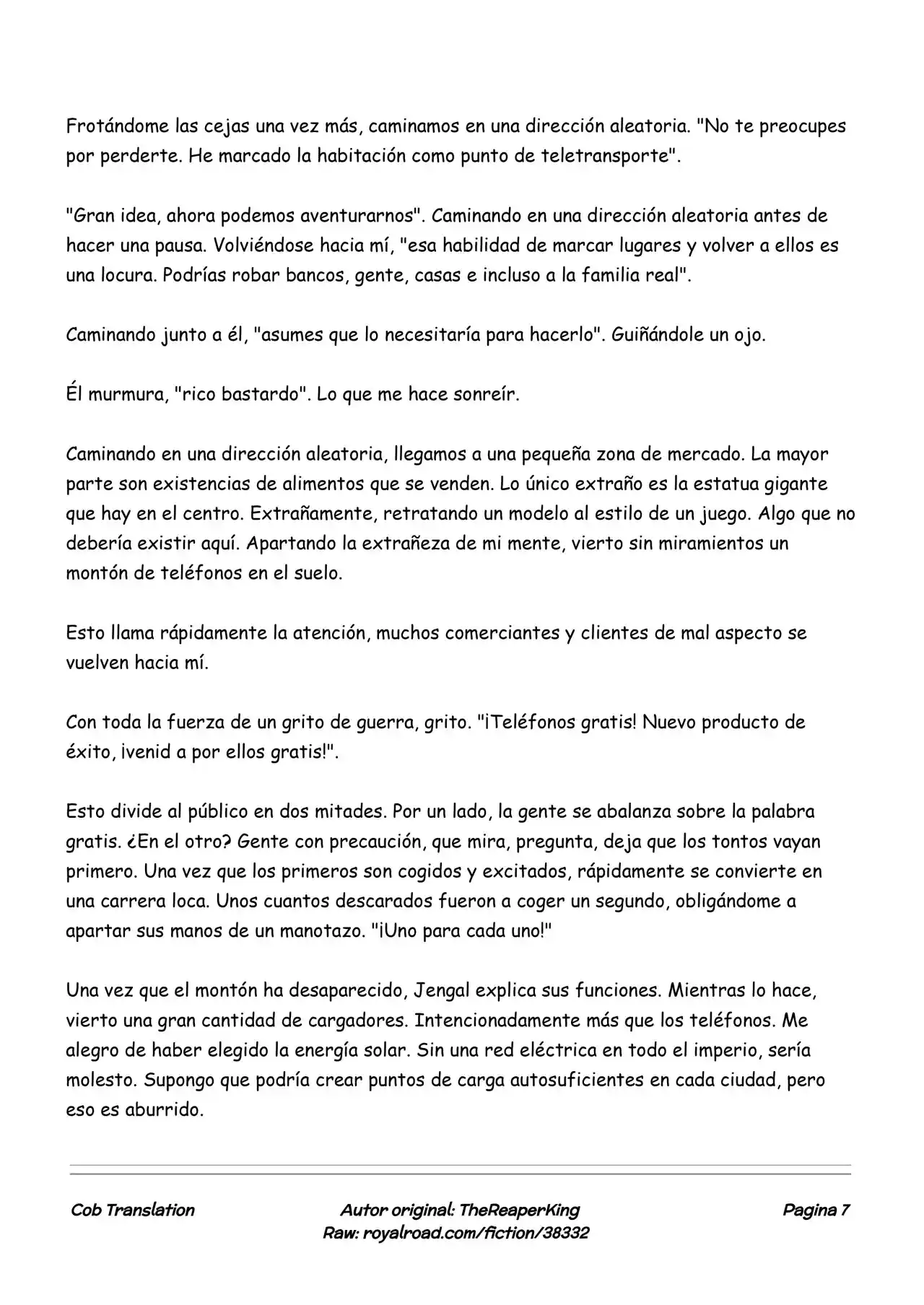 Frotándome las cejas una vez más, caminamos en una dirección aleatoria. "No te preocupes por perderte. He marcado la habitación como punto de teletransporte".

"Gran idea, ahora podemos aventurarnos". Caminando en una dirección aleatoria antes de hacer una pausa. Volviéndose hacia mí, "esa habilidad de marcar lugares y volver a ellos es una locura. Podrías robar bancos, gente, casas e incluso a la familia real".

Caminando junto a él, "asumes que lo necesitaría para hacerlo". Guiñándole un ojo.

Él murmura, "rico bastardo". Lo que me hace sonreír.

Caminando en una dirección aleatoria, llegamos a una pequeña zona de mercado. La mayor parte son existencias de alimentos que se venden. Lo único extraño es la estatua gigante que hay en el centro. Extrañamente, retratando un modelo al estilo de un juego. Algo que no debería existir aquí. Apartando la extrañeza de mi mente, vierto sin miramientos un montón de teléfonos en el suelo.

Esto llama rápidamente la atención, muchos comerciantes y clientes de mal aspecto se vuelven hacia mí.

Con toda la fuerza de un grito de guerra, grito. "¡Teléfonos gratis! Nuevo producto de éxito, ¡venid a por ellos gratis!".

Esto divide al público en dos mitades. Por un lado, la gente se abalanza sobre la palabra gratis. ¿En el otro? Gente con precaución, que mira, pregunta, deja que los tontos vayan primero. Una vez que los primeros son cogidos y excitados, rápidamente se convierte en una carrera loca. Unos cuantos descarados fueron a coger un segundo, obligándome a apartar sus manos de un manotazo. "¡Uno para cada uno!"

Una vez que el montón ha desaparecido, Jengal explica sus funciones. Mientras lo hace, vierto una gran cantidad de cargadores. Intencionadamente más que los teléfonos. Me alegro de haber elegido la energía solar. Sin una red eléctrica en todo el imperio, sería molesto. Supongo que podría crear puntos de carga autosuficientes en cada ciudad, pero eso es aburrido.

Cob Translation
Autor original: TheReaperKing
Raw: royalroad.com/fiction/38332
Pagina 7